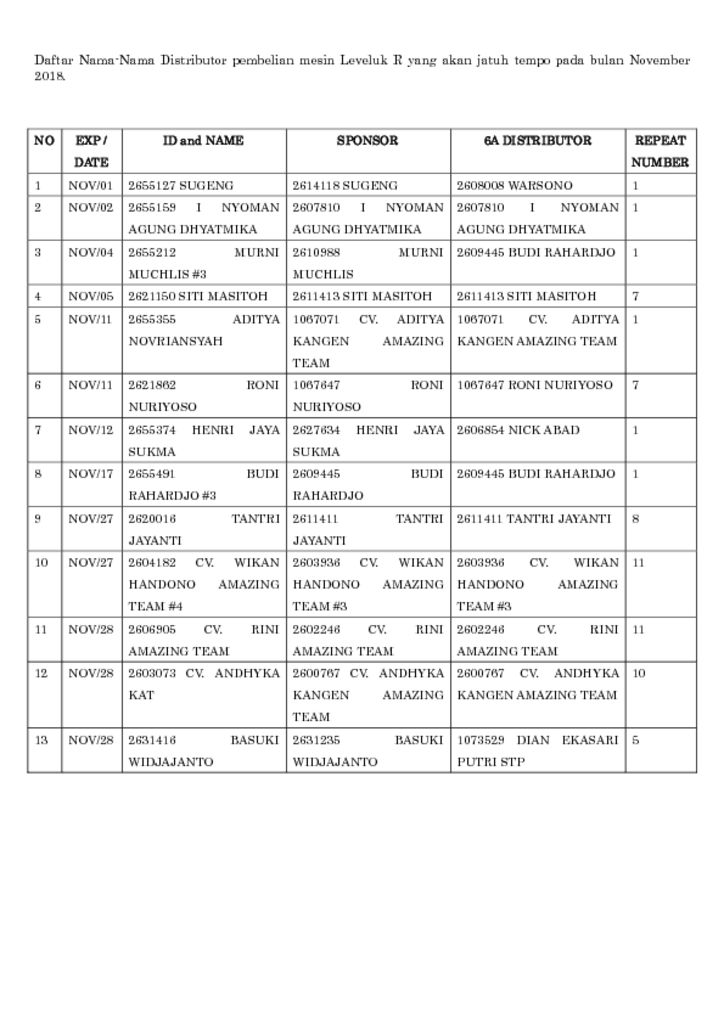 Daftar Nama-Nama Distributor pembelian mesin Leveluk R yang akan jatuh tempo pada bulan November 2018.

| NO | EXP / DATE | ID and NAME | SPONSOR | 6A DISTRIBUTOR | REPEAT NUMBER |
|---|---|---|---|---|---|
| 1 | NOV/01 | 2655127 SUGENG | 2614118 SUGENG | 2608008 WARSONO | 1 |
| 2 | NOV/02 | 2655159 I NYOMAN AGUNG DHYATMIKA | 2607810 I NYOMAN AGUNG DHYATMIKA | 2607810 I NYOMAN AGUNG DHYATMIKA | 1 |
| 3 | NOV/04 | 2655212 MURNI MUCHLIS #3 | 2610988 MURNI MUCHLIS | 2609445 BUDI RAHARDJO | 1 |
| 4 | NOV/05 | 2621150 SITI MASITOH | 2611413 SITI MASITOH | 2611413 SITI MASITOH | 7 |
| 5 | NOV/11 | 2655355 ADITYA NOVRIANSYAH | 1067071 CV. ADITYA KANGEN AMAZING TEAM | 1067071 CV. ADITYA KANGEN AMAZING TEAM | 1 |
| 6 | NOV/11 | 2621862 RONI NURIYOSO | 1067647 RONI NURIYOSO | 1067647 RONI NURIYOSO | 7 |
| 7 | NOV/12 | 2655374 HENRI JAYA SUKMA | 2627634 HENRI JAYA SUKMA | 2606854 NICK ABAD | 1 |
| 8 | NOV/17 | 2655491 BUDI RAHARDJO #3 | 2609445 BUDI RAHARDJO | 2609445 BUDI RAHARDJO | 1 |
| 9 | NOV/27 | 2620016 TANTRI JAYANTI | 2611411 TANTRI JAYANTI | 2611411 TANTRI JAYANTI | 8 |
| 10 | NOV/27 | 2604182 CV. WIKAN HANDONO AMAZING TEAM #4 | 2603936 CV. WIKAN HANDONO AMAZING TEAM #3 | 2603936 CV. WIKAN HANDONO AMAZING TEAM #3 | 11 |
| 11 | NOV/28 | 2606905 CV. RINI AMAZING TEAM | 2602246 CV. RINI AMAZING TEAM | 2602246 CV. RINI AMAZING TEAM | 11 |
| 12 | NOV/28 | 2603073 CV. ANDHYKA KAT | 2600767 CV. ANDHYKA KANGEN AMAZING TEAM | 2600767 CV. ANDHYKA KANGEN AMAZING TEAM | 10 |
| 13 | NOV/28 | 2631416 BASUKI WIDJAJANTO | 2631235 BASUKI WIDJAJANTO | 1073529 DIAN EKASARI PUTRI STP | 5 |